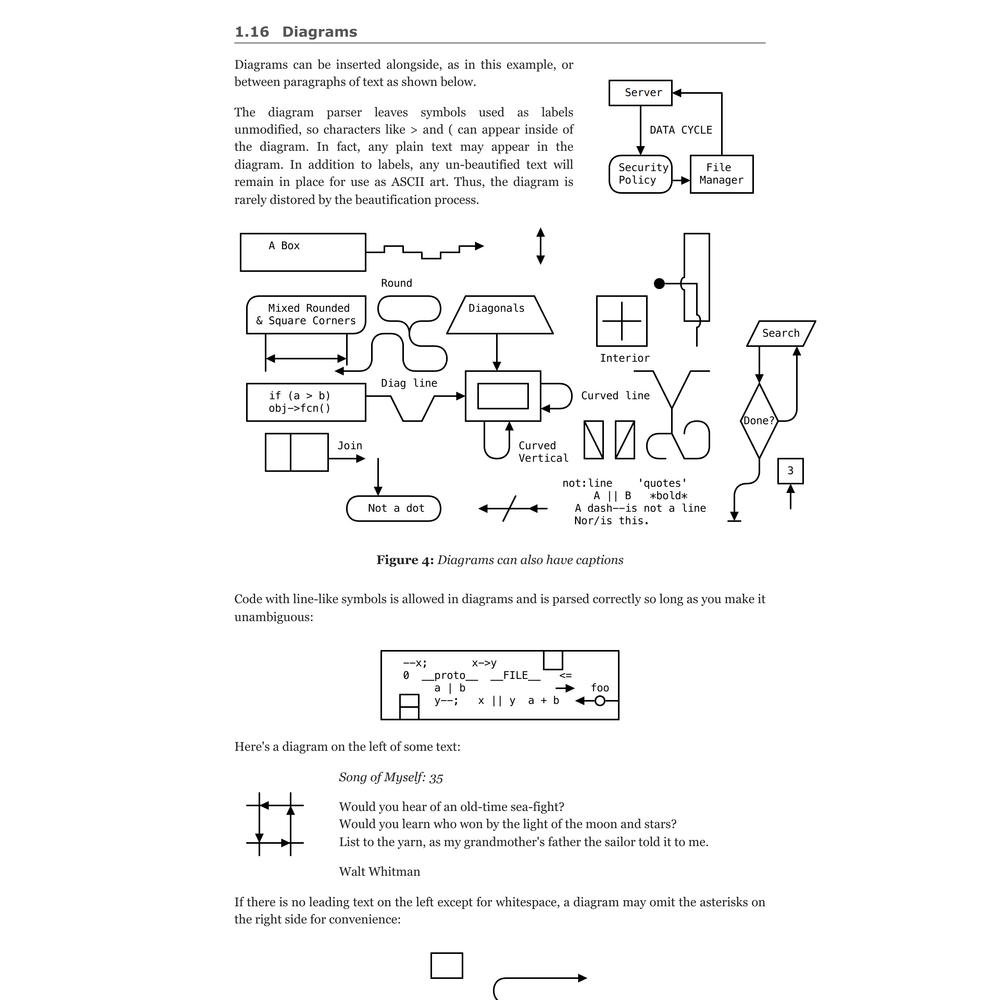 1.16 Diagrams

Diagrams can be inserted alongside, as in this example, or between paragraphs of text as shown below.

The diagram parser leaves symbols used as labels unmodified, so characters like > and ( can appear inside of the diagram. In fact, any plain text may appear in the diagram. In addition to labels, any un-beautified text will remain in place for use as ASCII art. Thus, the diagram is rarely distored by the beautification process.

Server

DATA CYCLE

Security Policy

File Manager

A Box

Round

Mixed Rounded & Square Corners

Diagonals

Interior

Search

Diag line

if (a > b) obj->fcn()

Curved line

Done?

Join

Curved Vertical

3

Not a dot

not:line 'quotes'
A || B *bold*
A dash--is not a line
Nor/is this.

Figure 4: Diagrams can also have captions

Code with line-like symbols is allowed in diagrams and is parsed correctly so long as you make it unambiguous:

--x; x->y
0 __proto__ __FILE__ <=
a | b foo
y--; x || y a + b

Here's a diagram on the left of some text:

Song of Myself: 35

Would you hear of an old-time sea-fight?
Would you learn who won by the light of the moon and stars?
List to the yarn, as my grandmother's father the sailor told it to me.

Walt Whitman

If there is no leading text on the left except for whitespace, a diagram may omit the asterisks on the right side for convenience: